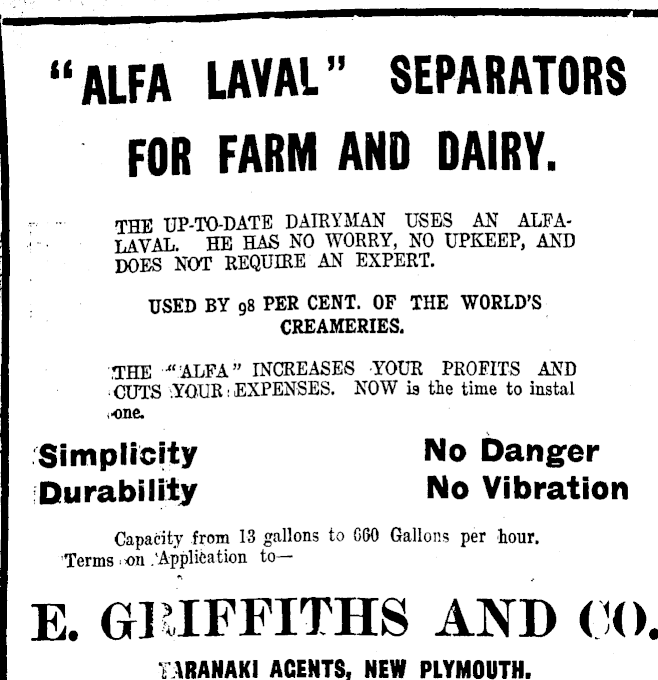 "ALFA LAVAL" SEPARATORS FOR FARM AND DAIRY.

THE UP-TO-DATE DAIRYMAN USES AN ALFA-LAVAL. HE HAS NO WORRY, NO UPKEEP, AND DOES NOT REQUIRE AN EXPERT.

USED BY 98 PER CENT. OF THE WORLD'S CREAMERIES.

THE "ALFA" INCREASES YOUR PROFITS AND CUTS YOUR EXPENSES. NOW is the time to instal one.

Simplicity
Durability

No Danger
No Vibration

Capacity from 13 gallons to 660 Gallons per hour.
Terms on Application to—

E. GRIFFITHS AND CO.

TARANAKI AGENTS, NEW PLYMOUTH.